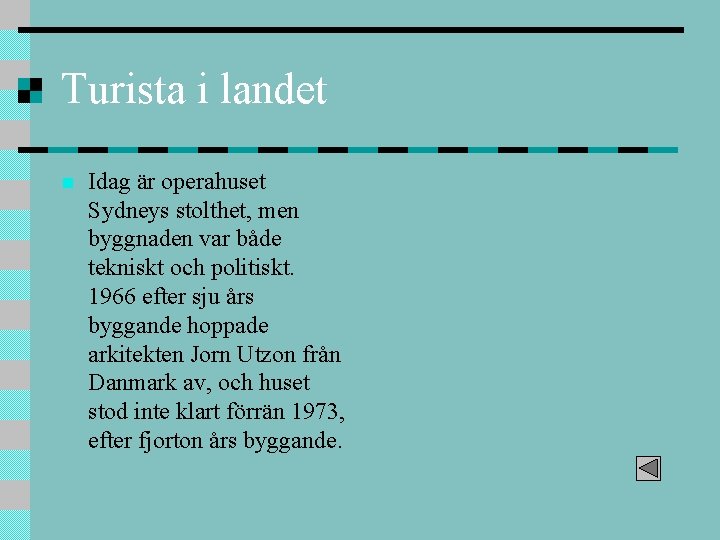 Turista i landet

Idag är operahuset Sydneys stolthet, men byggnaden var både tekniskt och politiskt. 1966 efter sju års byggande hoppade arkitekten Jorn Utzon från Danmark av, och huset stod inte klart förrän 1973, efter fjorton års byggande.